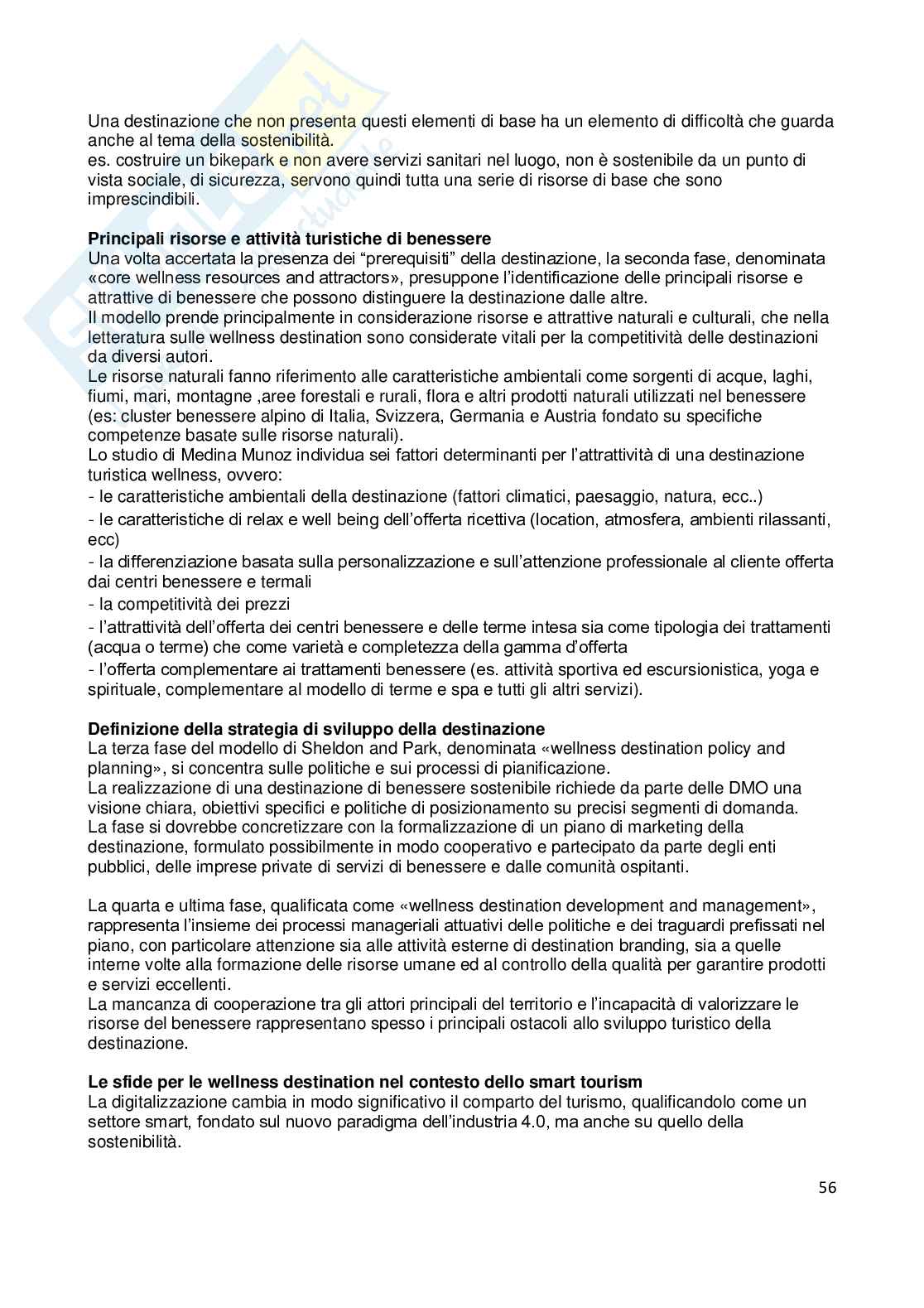 Una destinazione che non presenta questi elementi di base ha un elemento di difficoltà che guarda anche al tema della sostenibilità.
es. costruire un bikepark e non avere servizi sanitari nel luogo, non è sostenibile da un punto di vista sociale, di sicurezza, servono quindi tutta una serie di risorse di base che sono imprescindibili.

**Principali risorse e attività turistiche di benessere**
Una volta accertata la presenza dei “prerequisiti” della destinazione, la seconda fase, denominata «core wellness resources and attractors», presuppone l’identificazione delle principali risorse e attrattive di benessere che possono distinguere la destinazione dalle altre.
Il modello prende principalmente in considerazione risorse e attrattive naturali e culturali, che nella letteratura sulle wellness destination sono considerate vitali per la competitività delle destinazioni da diversi autori.
Le risorse naturali fanno riferimento alle caratteristiche ambientali come sorgenti di acque, laghi, fiumi, mari, montagne ,aree forestali e rurali, flora e altri prodotti naturali utilizzati nel benessere (es: cluster benessere alpino di Italia, Svizzera, Germania e Austria fondato su specifiche competenze basate sulle risorse naturali).
Lo studio di Medina Munoz individua sei fattori determinanti per l’attrattività di una destinazione turistica wellness, ovvero:
- le caratteristiche ambientali della destinazione (fattori climatici, paesaggio, natura, ecc..)
- le caratteristiche di relax e well being dell’offerta ricettiva (location, atmosfera, ambienti rilassanti, ecc)
- la differenziazione basata sulla personalizzazione e sull’attenzione professionale al cliente offerta dai centri benessere e termali
- la competitività dei prezzi
- l’attrattività dell’offerta dei centri benessere e delle terme intesa sia come tipologia dei trattamenti (acqua o terme) che come varietà e completezza della gamma d’offerta
- l’offerta complementare ai trattamenti benessere (es. attività sportiva ed escursionistica, yoga e spirituale, complementare al modello di terme e spa e tutti gli altri servizi).

**Definizione della strategia di sviluppo della destinazione**
La terza fase del modello di Sheldon and Park, denominata «wellness destination policy and planning», si concentra sulle politiche e sui processi di pianificazione.
La realizzazione di una destinazione di benessere sostenibile richiede da parte delle DMO una visione chiara, obiettivi specifici e politiche di posizionamento su precisi segmenti di domanda.
La fase si dovrebbe concretizzare con la formalizzazione di un piano di marketing della destinazione, formulato possibilmente in modo cooperativo e partecipato da parte degli enti pubblici, delle imprese private di servizi di benessere e dalle comunità ospitanti.

La quarta e ultima fase, qualificata come «wellness destination development and management», rappresenta l’insieme dei processi manageriali attuativi delle politiche e dei traguardi prefissati nel piano, con particolare attenzione sia alle attività esterne di destination branding, sia a quelle interne volte alla formazione delle risorse umane ed al controllo della qualità per garantire prodotti e servizi eccellenti.
La mancanza di cooperazione tra gli attori principali del territorio e l’incapacità di valorizzare le risorse del benessere rappresentano spesso i principali ostacoli allo sviluppo turistico della destinazione.

**Le sfide per le wellness destination nel contesto dello smart tourism**
La digitalizzazione cambia in modo significativo il comparto del turismo, qualificandolo come un settore smart, fondato sul nuovo paradigma dell’industria 4.0, ma anche su quello della sostenibilità.

56